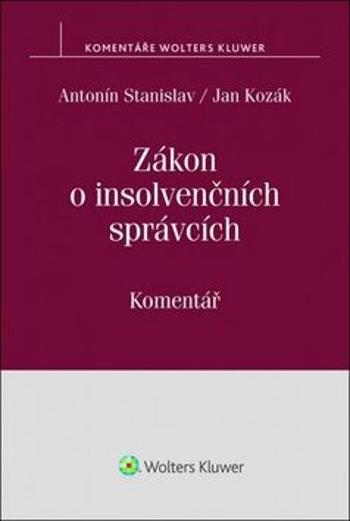 KOMENTÁŘE WOLTERS KLUWER

Antonín Stanislav / Jan Kozák

Zákon o insolvenčních správcích

Komentář

Wolters Kluwer